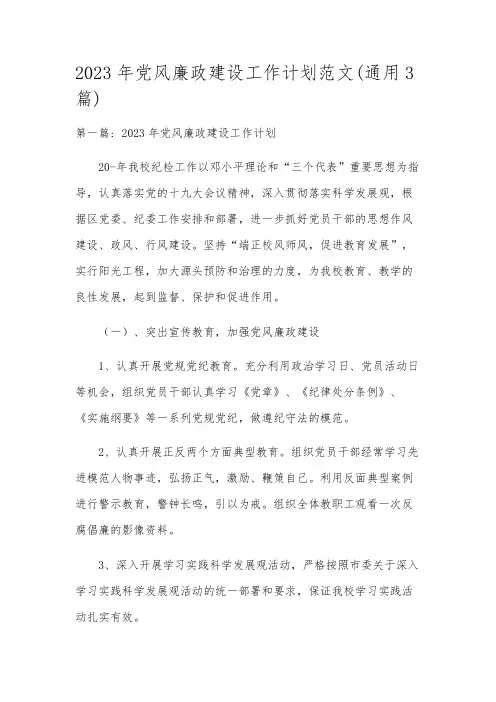 2023年党风廉政建设工作计划范文(通用3篇)

第一篇：2023年党风廉政建设工作计划

20-年我校纪检工作以邓小平理论和“三个代表”重要思想为指导，认真落实党的十九大会议精神，深入贯彻落实科学发展观，根据区党委、纪委工作安排和部署，进一步抓好党员干部的思想作风建设、政风、行风建设。坚持“端正校风师风，促进教育发展”，实行阳光工程，加大源头预防和治理的力度，为我校教育、教学的良性发展，起到监督、保护和促进作用。

（一）、突出宣传教育，加强党风廉政建设

1、认真开展党规党纪教育。充分利用政治学习日、党员活动日等机会，组织党员干部认真学习《党章》、《纪律处分条例》、《实施纲要》等一系列党规党纪，做遵纪守法的模范。

2、认真开展正反两个方面典型教育。组织党员干部经常学习先进模范人物事迹，弘扬正气，激励、鞭策自己。利用反面典型案例进行警示教育，警钟长鸣，引以为戒。组织全体教职工观看一次反腐倡廉的影像资料。

3、深入开展学习实践科学发展观活动，严格按照市委关于深入学习实践科学发展观活动的统一部署和要求，保证我校学习实践活动扎实有效。